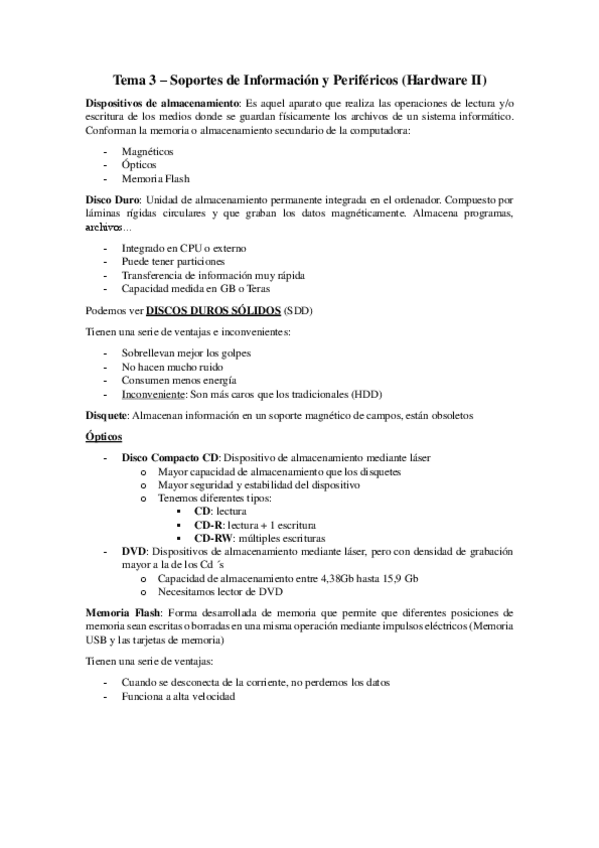 Tema 3 – Soportes de Información y Periféricos (Hardware II)

Dispositivos de almacenamiento: Es aquel aparato que realiza las operaciones de lectura y/o escritura de los medios donde se guardan físicamente los archivos de un sistema informático. Conforman la memoria o almacenamiento secundario de la computadora:

- Magnéticos
- Ópticos
- Memoria Flash

Disco Duro: Unidad de almacenamiento permanente integrada en el ordenador. Compuesto por láminas rígidas circulares y que graban los datos magnéticamente. Almacena programas, archivos...

- Integrado en CPU o externo
- Puede tener particiones
- Transferencia de información muy rápida
- Capacidad medida en GB o Teras

Podemos ver DISCOS DUROS SÓLIDOS (SDD)

Tienen una serie de ventajas e inconvenientes:

- Sobrellevan mejor los golpes
- No hacen mucho ruido
- Consumen menos energía
- Inconveniente: Son más caros que los tradicionales (HDD)

Disquete: Almacenan información en un soporte magnético de campos, están obsoletos

Ópticos

- Disco Compacto CD: Dispositivo de almacenamiento mediante láser
 o Mayor capacidad de almacenamiento que los disquetes
 o Mayor seguridad y estabilidad del dispositivo
 o Tenemos diferentes tipos:
 ▪ CD: lectura
 ▪ CD-R: lectura + 1 escritura
 ▪ CD-RW: múltiples escrituras
- DVD: Dispositivos de almacenamiento mediante láser, pero con densidad de grabación mayor a la de los Cd´s
 o Capacidad de almacenamiento entre 4,38Gb hasta 15,9 Gb
 o Necesitamos lector de DVD

Memoria Flash: Forma desarrollada de memoria que permite que diferentes posiciones de memoria sean escritas o borradas en una misma operación mediante impulsos eléctricos (Memoria USB y las tarjetas de memoria)

Tienen una serie de ventajas:

- Cuando se desconecta de la corriente, no perdemos los datos
- Funciona a alta velocidad